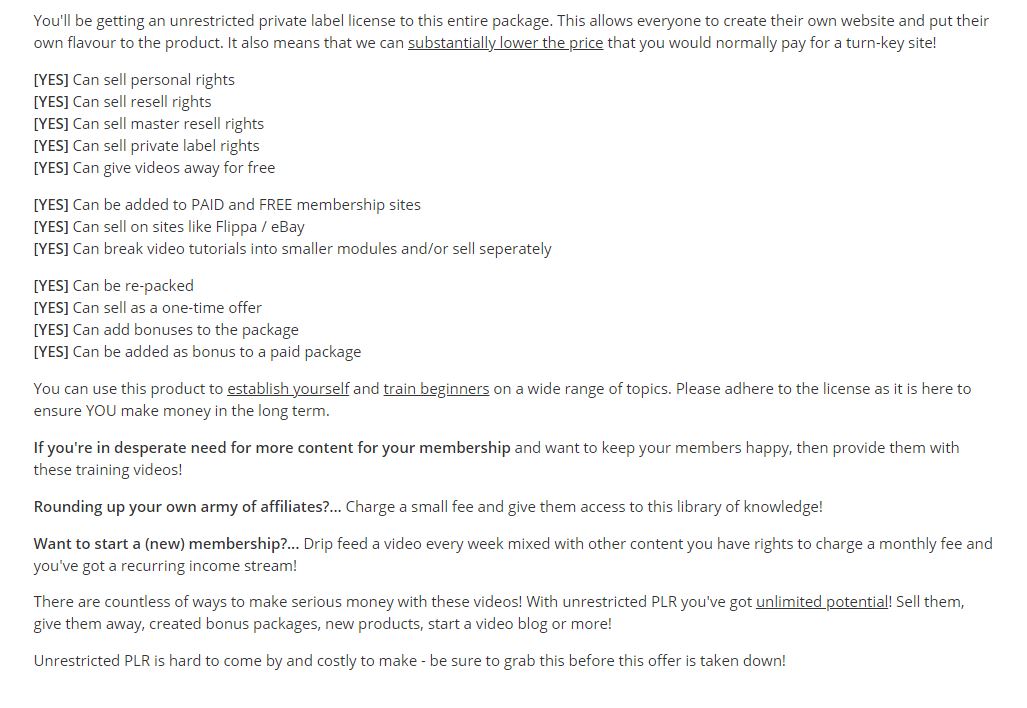 You'll be getting an unrestricted private label license to this entire package. This allows everyone to create their own website and put their own flavour to the product. It also means that we can substantially lower the price that you would normally pay for a turn-key site!

[YES] Can sell personal rights
[YES] Can sell resell rights
[YES] Can sell master resell rights
[YES] Can sell private label rights
[YES] Can give videos away for free

[YES] Can be added to PAID and FREE membership sites
[YES] Can sell on sites like Flippa / eBay
[YES] Can break video tutorials into smaller modules and/or sell seperately

[YES] Can be re-packed
[YES] Can sell as a one-time offer
[YES] Can add bonuses to the package
[YES] Can be added as bonus to a paid package

You can use this product to establish yourself and train beginners on a wide range of topics. Please adhere to the license as it is here to ensure YOU make money in the long term.

If you're in desperate need for more content for your membership and want to keep your members happy, then provide them with these training videos!

Rounding up your own army of affiliates?... Charge a small fee and give them access to this library of knowledge!

Want to start a (new) membership?... Drip feed a video every week mixed with other content you have rights to charge a monthly fee and you've got a recurring income stream!

There are countless of ways to make serious money with these videos! With unrestricted PLR you've got unlimited potential! Sell them, give them away, created bonus packages, new products, start a video blog or more!

Unrestricted PLR is hard to come by and costly to make - be sure to grab this before this offer is taken down!